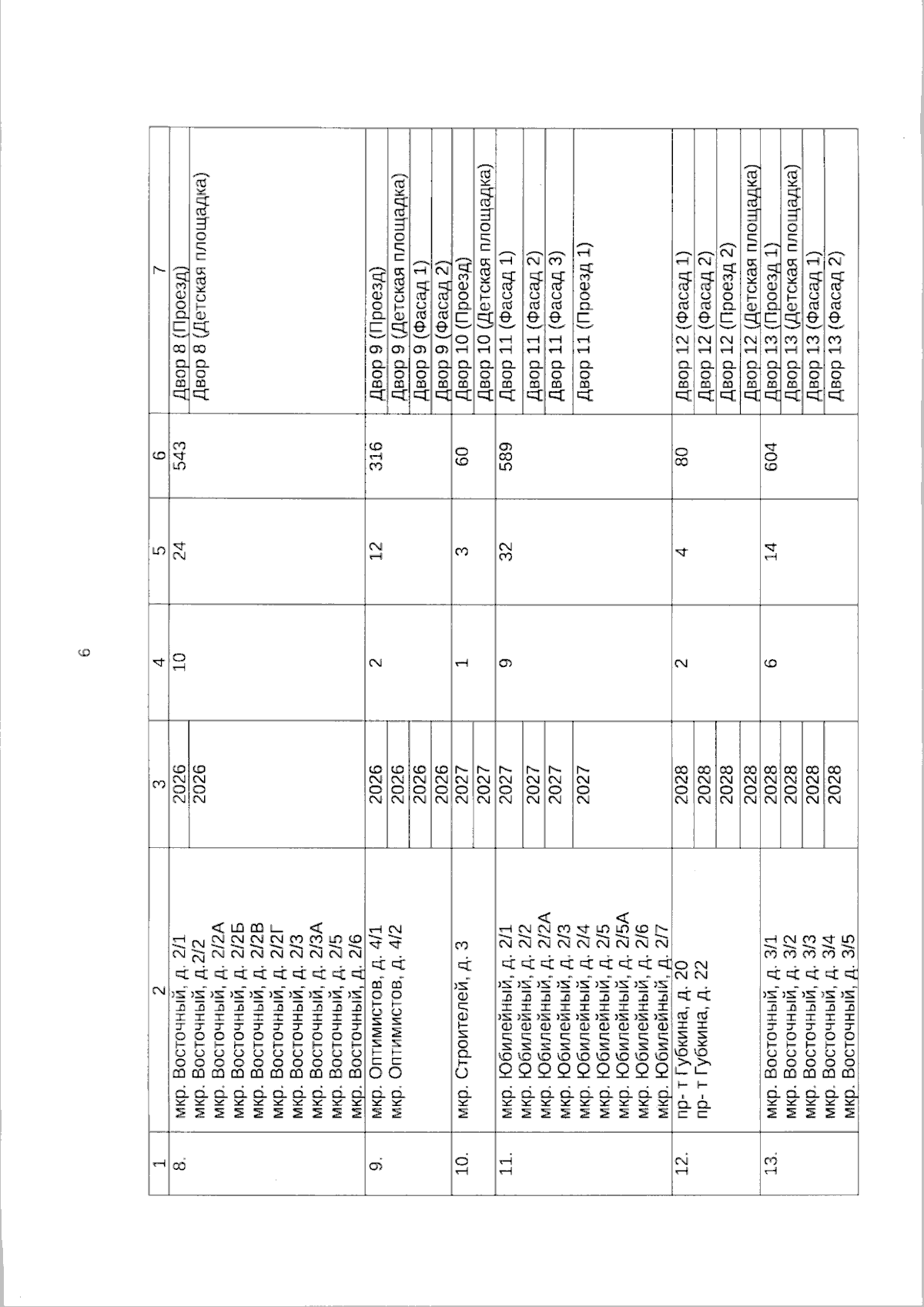 6

| 1 | 2 | 3 | 4 | 5 | 6 | 7 |
|---|---|---|---|---|---|---|
| 8. | мкр. Восточный, д. 2/1 мкр. Восточный, д.2/2 мкр. Восточный, д. 2/2А мкр. Восточный, д. 2/2Б мкр. Восточный, д. 2/2В мкр. Восточный, д. 2/2Г мкр. Восточный, д. 2/3 мкр. Восточный, д. 2/3А мкр. Восточный, д. 2/5 мкр. Восточный, д. 2/6 | 2026 | 10 | 24 | 543 | Двор 8 (Проезд) |
| | | 2026 | | | | Двор 8 (Детская площадка) |
| 9. | мкр. Оптимистов, д. 4/1 мкр. Оптимистов, д. 4/2 | 2026 | 2 | 12 | 316 | Двор 9 (Проезд) |
| | | 2026 | | | | Двор 9 (Детская площадка) |
| | | 2026 | | | | Двор 9 (Фасад 1) |
| | | 2026 | | | | Двор 9 (Фасад 2) |
| 10. | мкр. Строителей, д. 3 | 2027 | 1 | 3 | 60 | Двор 10 (Проезд) |
| | | 2027 | | | | Двор 10 (Детская площадка) |
| 11. | мкр. Юбилейный, д. 2/1 мкр. Юбилейный, д. 2/2 мкр. Юбилейный, д. 2/2А мкр. Юбилейный, д. 2/3 мкр. Юбилейный, д. 2/4 мкр. Юбилейный, д. 2/5 мкр. Юбилейный, д. 2/5А мкр. Юбилейный, д. 2/6 мкр. Юбилейный, д. 2/7 | 2027 | 9 | 32 | 589 | Двор 11 (Фасад 1) |
| | | 2027 | | | | Двор 11 (Фасад 2) |
| | | 2027 | | | | Двор 11 (Фасад 3) |
| | | 2027 | | | | Двор 11 (Проезд 1) |
| 12. | пр- т Губкина, д. 20 пр- т Губкина, д. 22 | 2028 | 2 | 4 | 80 | Двор 12 (Фасад 1) |
| | | 2028 | | | | Двор 12 (Фасад 2) |
| | | 2028 | | | | Двор 12 (Проезд 2) |
| | | 2028 | | | | Двор 12 (Детская площадка) |
| 13. | мкр. Восточный, д. 3/1 мкр. Восточный, д. 3/2 мкр. Восточный, д. 3/3 мкр. Восточный, д. 3/4 мкр. Восточный, д. 3/5 | 2028 | 6 | 14 | 604 | Двор 13 (Проезд 1) |
| | | 2028 | | | | Двор 13 (Детская площадка) |
| | | 2028 | | | | Двор 13 (Фасад 1) |
| | | 2028 | | | | Двор 13 (Фасад 2) |